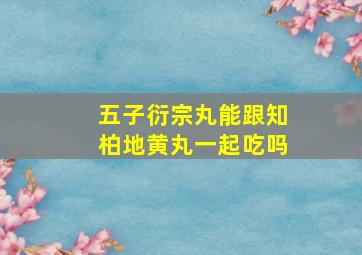 五子衍宗丸能跟知柏地黄丸一起吃吗